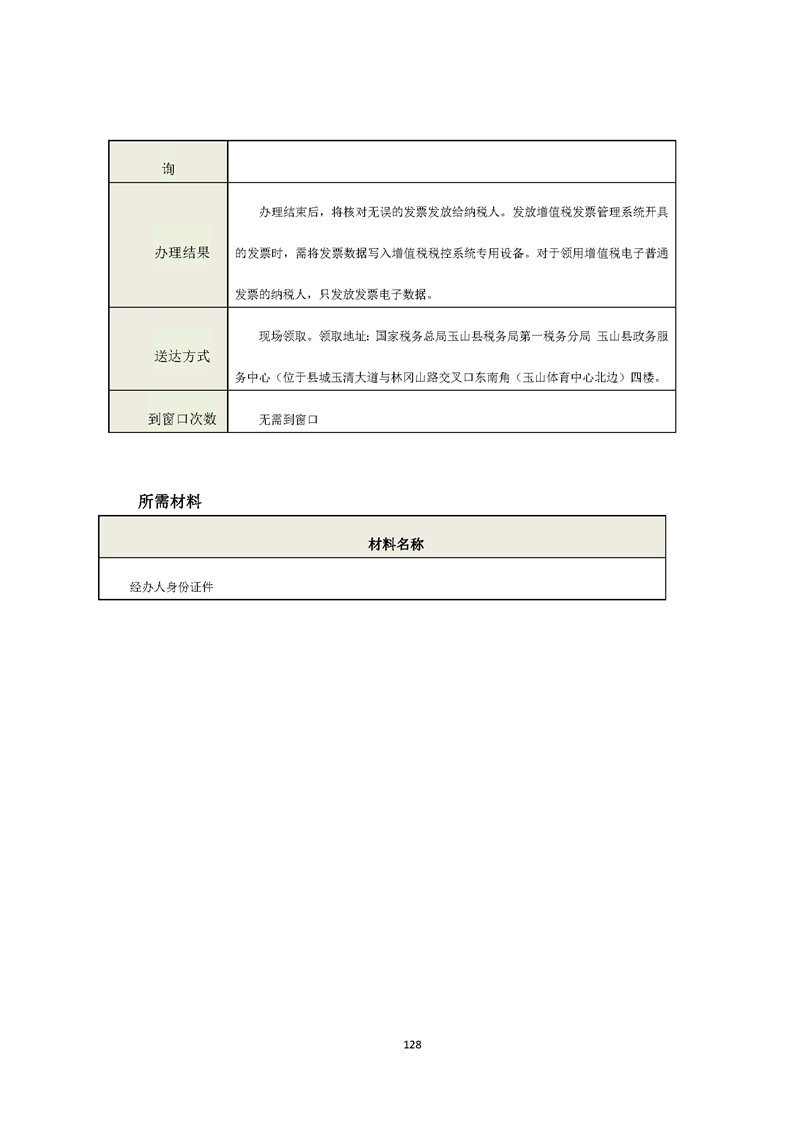 | 询 | |
|---|---|
| 办理结果 | 办理结束后，将核对无误的发票发放给纳税人。发放增值税发票管理系统开具的发票时，需将发票数据写入增值税税控系统专用设备。对于领用增值税电子普通发票的纳税人，只发放发票电子数据。 |
| 送达方式 | 现场领取。领取地址：国家税务总局玉山县税务局第一税务分局 玉山县政务服务中心（位于县城玉清大道与林冈山路交叉口东南角（玉山体育中心北边）四楼。 |
| 到窗口次数 | 无需到窗口 |

所需材料

| 材料名称 |
|---|
| 经办人身份证件 |

128